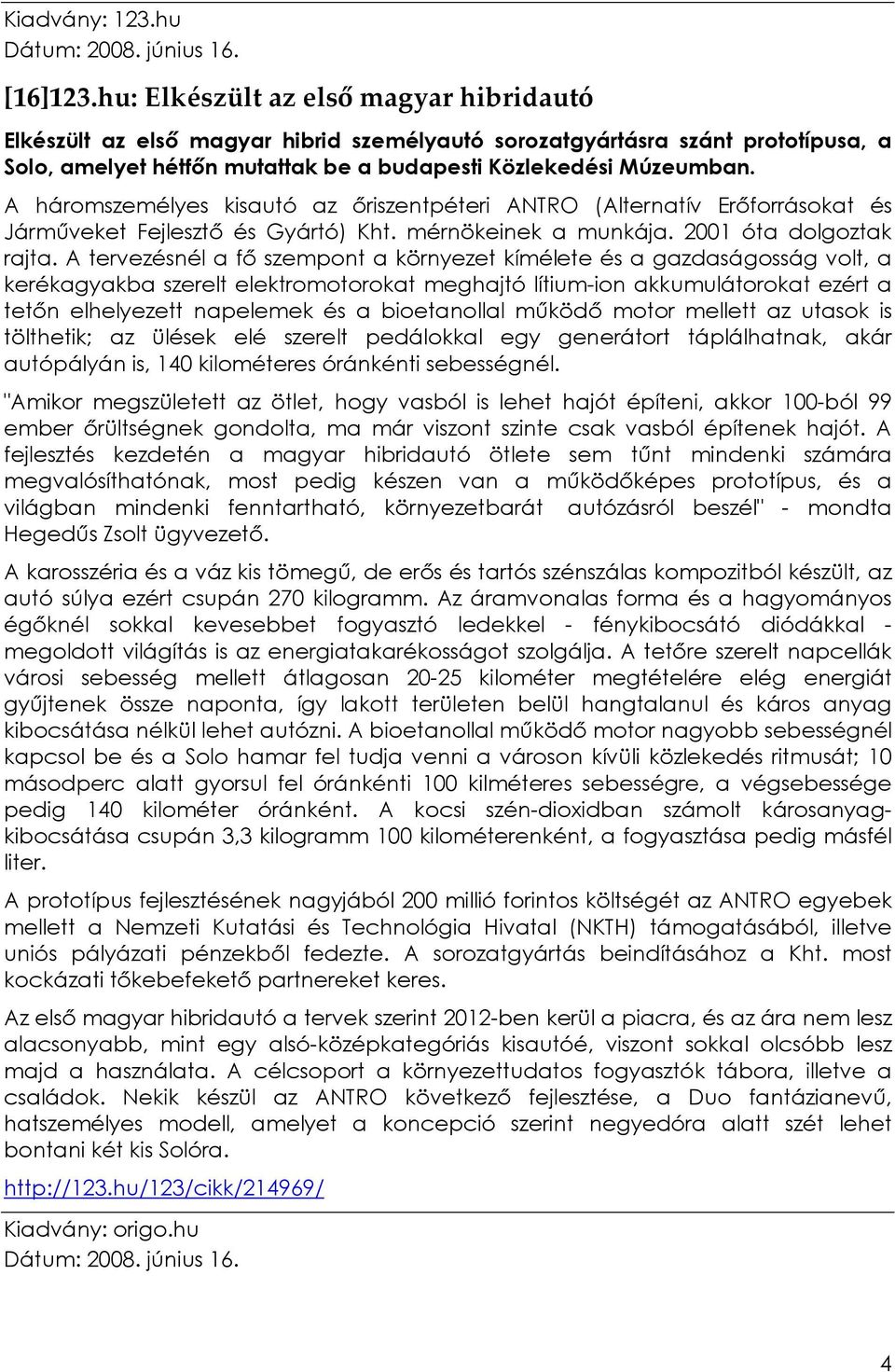 Kiadvány: 123.hu
Dátum: 2008. június 16.

[16]123.hu: Elkészült az első magyar hibridautó

Elkészült az első magyar hibrid személyautó sorozatgyártásra szánt prototípusa, a Solo, amelyet hétfőn mutattak be a budapesti Közlekedési Múzeumban.

A háromszemélyes kisautó az őriszentpéteri ANTRO (Alternatív Erőforrásokat és Járműveket Fejlesztő és Gyártó) Kht. mérnökeinek a munkája. 2001 óta dolgoztak rajta. A tervezésnél a fő szempont a környezet kímélete és a gazdaságosság volt, a kerékagyakba szerelt elektromotorokat meghajtó lítium-ion akkumulátorokat ezért a tetőn elhelyezett napelemek és a bioetanollal működő motor mellett az utasok is tölthetik; az ülések elé szerelt pedálokkal egy generátort táplálhatnak, akár autópályán is, 140 kilométeres óránkénti sebességnél.

"Amikor megszületett az ötlet, hogy vasból is lehet hajót építeni, akkor 100-ból 99 ember őrültségnek gondolta, ma már viszont szinte csak vasból építenek hajót. A fejlesztés kezdetén a magyar hibridautó ötlete sem tűnt mindenki számára megvalósíthatónak, most pedig készen van a működőképes prototípus, és a világban mindenki fenntartható, környezetbarát autózásról beszél" - mondta Hegedűs Zsolt ügyvezető.

A karosszéria és a váz kis tömegű, de erős és tartós szénszálas kompozitból készült, az autó súlya ezért csupán 270 kilogramm. Az áramvonalas forma és a hagyományos égőknél sokkal kevesebbet fogyasztó ledekkel - fénykibocsátó diódákkal - megoldott világítás is az energiatakarékosságot szolgálja. A tetőre szerelt napcellák városi sebesség mellett átlagosan 20-25 kilométer megtételére elég energiát gyűjtenek össze naponta, így lakott területen belül hangtalanul és káros anyag kibocsátása nélkül lehet autózni. A bioetanollal működő motor nagyobb sebességnél kapcsol be és a Solo hamar fel tudja venni a városon kívüli közlekedés ritmusát; 10 másodperc alatt gyorsul fel óránkénti 100 kilméteres sebességre, a végsebessége pedig 140 kilométer óránként. A kocsi szén-dioxidban számolt károsanyag-kibocsátása csupán 3,3 kilogramm 100 kilométerenként, a fogyasztása pedig másfél liter.

A prototípus fejlesztésének nagyjából 200 millió forintos költségét az ANTRO egyebek mellett a Nemzeti Kutatási és Technológia Hivatal (NKTH) támogatásából, illetve uniós pályázati pénzekből fedezte. A sorozatgyártás beindításához a Kht. most kockázati tőkebefektető partnereket keres.

Az első magyar hibridautó a tervek szerint 2012-ben kerül a piacra, és az ára nem lesz alacsonyabb, mint egy alsó-középkategóriás kisautóé, viszont sokkal olcsóbb lesz majd a használata. A célcsoport a környezettudatos fogyasztók tábora, illetve a családok. Nekik készül az ANTRO következő fejlesztése, a Duo fantázianevű, hatszemélyes modell, amelyet a koncepció szerint negyedóra alatt szét lehet bontani két kis Solóra.

http://123.hu/123/cikk/214969/

Kiadvány: origo.hu
Dátum: 2008. június 16.

4